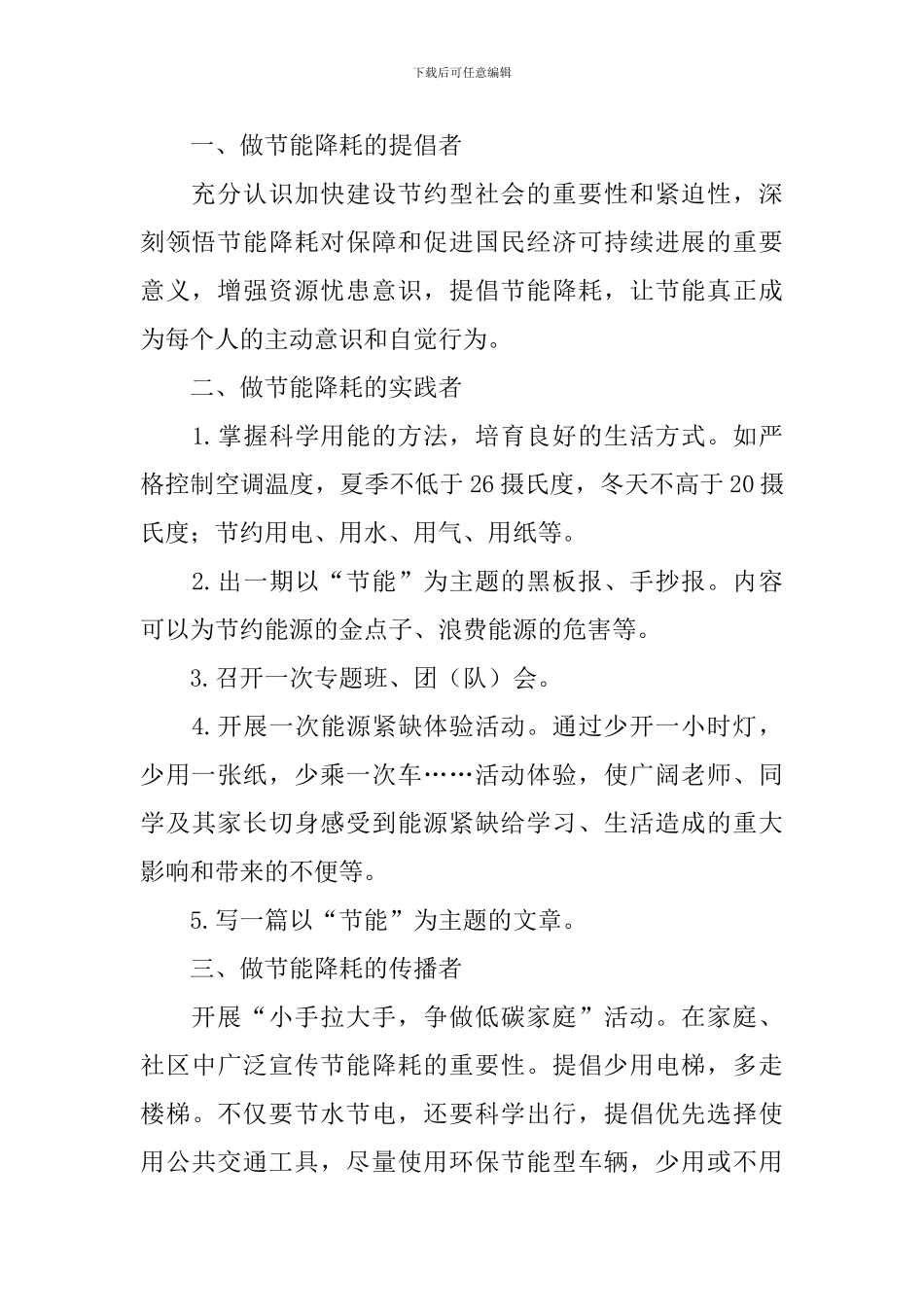 下载后可任意编辑

一、做节能降耗的提倡者

充分认识加快建设节约型社会的重要性和紧迫性，深刻领悟节能降耗对保障和促进国民经济可持续进展的重要意义，增强资源忧患意识，提倡节能降耗，让节能真正成为每个人的主动意识和自觉行为。

二、做节能降耗的实践者

1.掌握科学用能的方法，培育良好的生活方式。如严格控制空调温度，夏季不低于26摄氏度，冬天不高于20摄氏度；节约用电、用水、用气、用纸等。

2.出一期以“节能”为主题的黑板报、手抄报。内容可以为节约能源的金点子、浪费能源的危害等。

3.召开一次专题班、团（队）会。

4.开展一次能源紧缺体验活动。通过少开一小时灯，少用一张纸，少乘一次车……活动体验，使广阔老师、同学及其家长切身感受到能源紧缺给学习、生活造成的重大影响和带来的不便等。

5.写一篇以“节能”为主题的文章。

三、做节能降耗的传播者

开展“小手拉大手，争做低碳家庭”活动。在家庭、社区中广泛宣传节能降耗的重要性。提倡少用电梯，多走楼梯。不仅要节水节电，还要科学出行，提倡优先选择使用公共交通工具，尽量使用环保节能型车辆，少用或不用